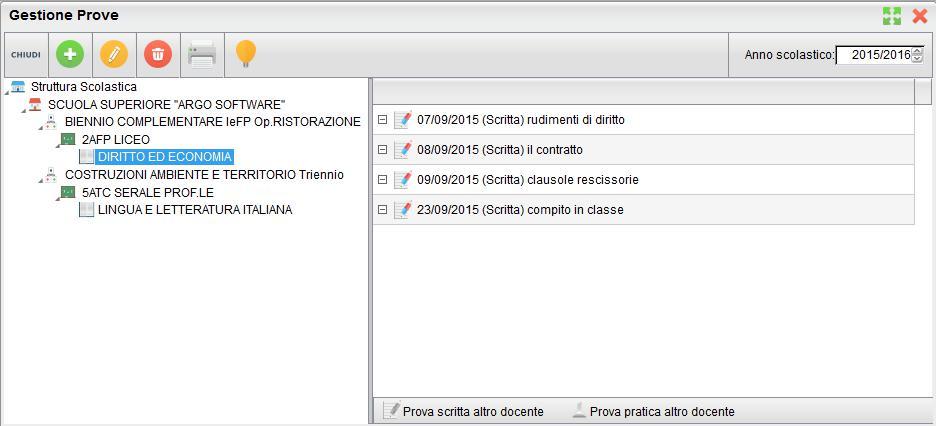 Gestione Prove

CHIUDI

Anno scolastico: 2015/2016

Struttura Scolastica
SCUOLA SUPERIORE "ARGO SOFTWARE"
BIENNIO COMPLEMENTARE IeFP Op.RISTORAZIONE
2AFP LICEO
DIRITTO ED ECONOMIA
COSTRUZIONI AMBIENTE E TERRITORIO Triennio
5ATC SERALE PROF.LE
LINGUA E LETTERATURA ITALIANA

07/09/2015 (Scritta) rudimenti di diritto
08/09/2015 (Scritta) il contratto
09/09/2015 (Scritta) clausole rescissorie
23/09/2015 (Scritta) compito in classe

Prova scritta altro docente
Prova pratica altro docente